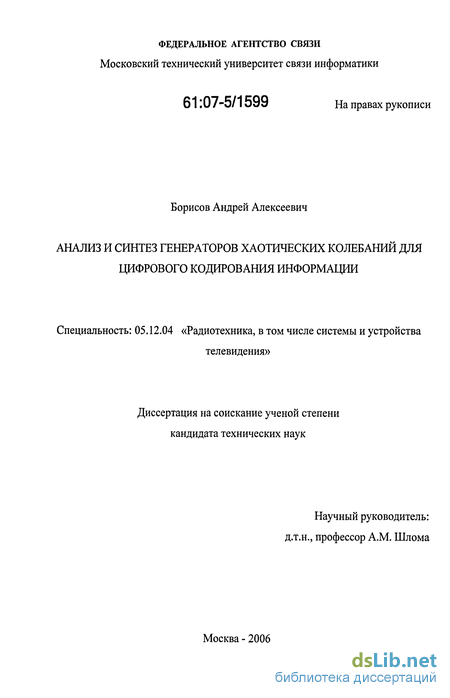 ФЕДЕРАЛЬНОЕ АГЕНТСТВО СВЯЗИ
Московский технический университет связи информатики

61:07-5/1599

На правах рукописи

Борисов Андрей Алексеевич

АНАЛИЗ И СИНТЕЗ ГЕНЕРАТОРОВ ХАОТИЧЕСКИХ КОЛЕБАНИЙ ДЛЯ ЦИФРОВОГО КОДИРОВАНИЯ ИНФОРМАЦИИ

Специальность: 05.12.04 «Радиотехника, в том числе системы и устройства телевидения»

Диссертация на соискание ученой степени кандидата технических наук

Научный руководитель:
д.т.н., профессор А.М. Шлома

Москва - 2006

dsLib.net
библиотека диссертаций